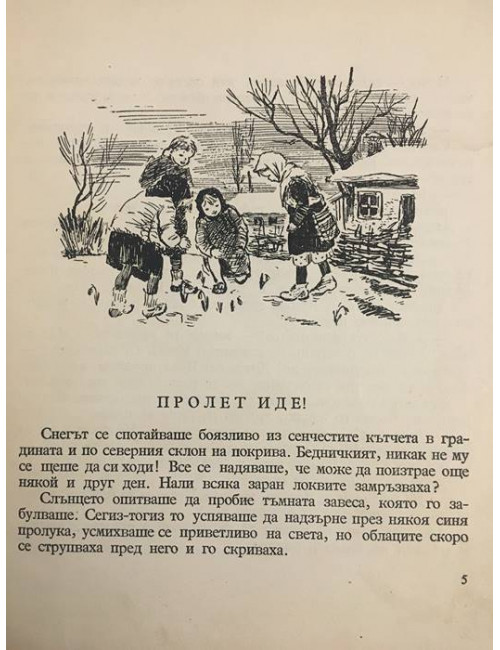 ПРОЛЕТ ИДЕ!

Снегът се спотайваше боязливо из сенчестите кътчета в градината и по северния склон на покрива. Бедничкият, никак не му се щеше да си ходи! Все се надяваше, че може да поизтрае още някой и друг ден. Нали всяка заран локвите замръзваха?

Слънцето опитваше да пробие тъмната завеса, която го забулваше. Сегиз-тогиз то успяваше да надзърне през някоя синя пролука, усмихваше се приветливо на света, но облаците скоро се струпваха пред него и го скриваха.

5